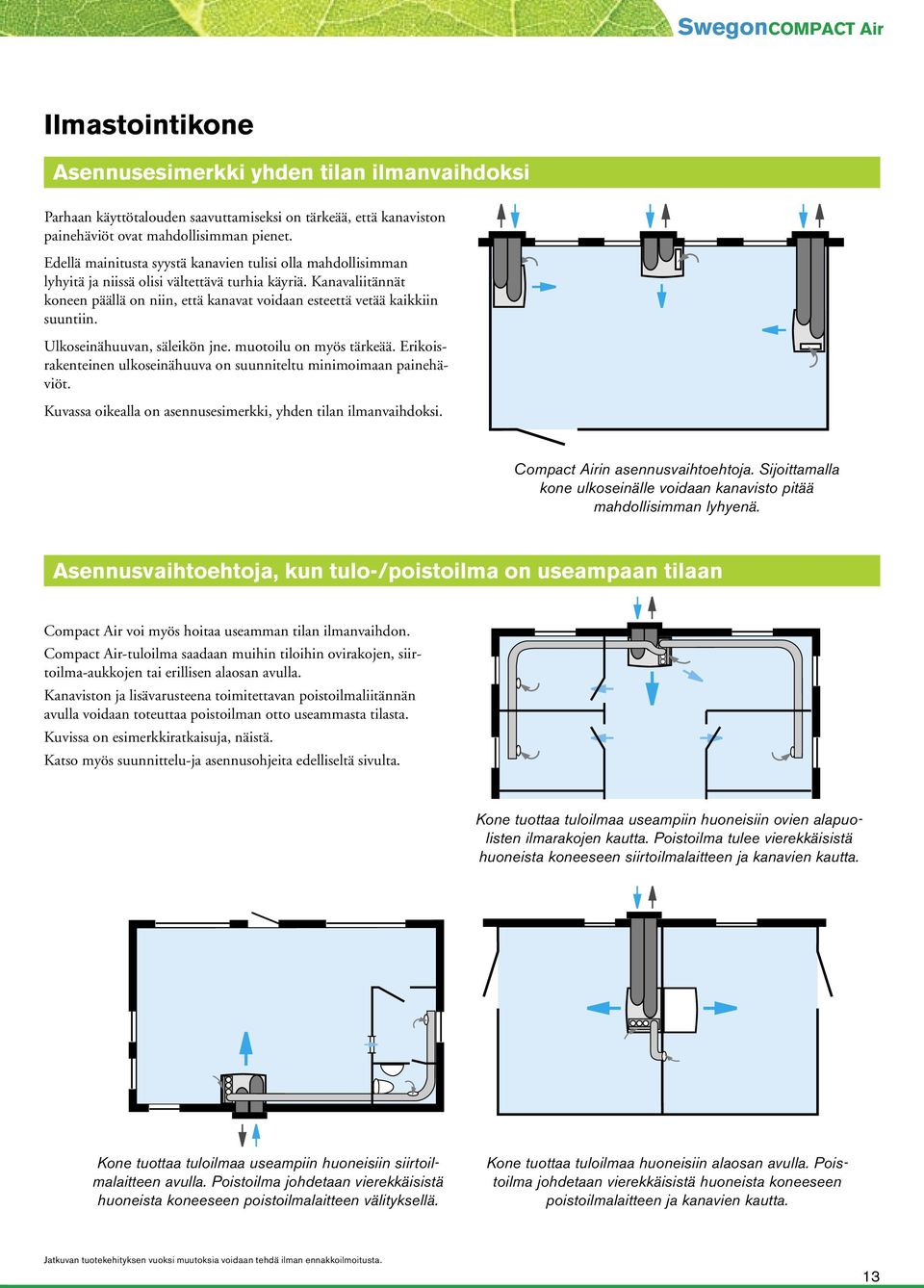 SwegonCOMPACT Air

Ilmastointikone

Asennusesimerkki yhden tilan ilmanvaihdoksi

Parhaan käyttötalouden saavuttamiseksi on tärkeää, että kanaviston painehäviöt ovat mahdollisimman pienet.

Edellä mainitusta syystä kanavien tulisi olla mahdollisimman lyhyitä ja niissä olisi vältettävä turhia käyriä. Kanavaliitännät koneen päällä on niin, että kanavat voidaan esteettä vetää kaikkiin suuntiin.

Ulkoseinähuuvan, säleikön jne. muotoilu on myös tärkeää. Erikoisrakenteinen ulkoseinähuuva on suunniteltu minimoimaan painehäviöt.

Kuvassa oikealla on asennusesimerkki, yhden tilan ilmanvaihdoksi.

Compact Airin asennusvaihtoehtoja. Sijoittamalla kone ulkoseinälle voidaan kanavisto pitää mahdollisimman lyhyenä.

Asennusvaihtoehtoja, kun tulo-/poistoilma on useampaan tilaan

Compact Air voi myös hoitaa useamman tilan ilmanvaihdon.

Compact Air-tuloilma saadaan muihin tiloihin ovirakojen, siirtoilma-aukkojen tai erillisen alaosan avulla.

Kanaviston ja lisävarusteena toimitettavan poistoilmaliitännän avulla voidaan toteuttaa poistoilman otto useammasta tilasta.

Kuvissa on esimerkkiratkaisuja, näistä.

Katso myös suunnittelu-ja asennusohjeita edelliseltä sivulta.

Kone tuottaa tuloilmaa useampiin huoneisiin ovien alapuolisten ilmarakojen kautta. Poistoilma tulee vierekkäisistä huoneista koneeseen siirtoilmalaitteen ja kanavien kautta.

Kone tuottaa tuloilmaa useampiin huoneisiin siirtoilmalaitteen avulla. Poistoilma johdetaan vierekkäisistä huoneista koneeseen poistoilmalaitteen välityksellä.

Kone tuottaa tuloilmaa huoneisiin alaosan avulla. Poistoilma johdetaan vierekkäisistä huoneista koneeseen poistoilmalaitteen ja kanavien kautta.

Jatkuvan tuotekehityksen vuoksi muutoksia voidaan tehdä ilman ennakkoilmoitusta.

13